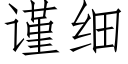 谨细